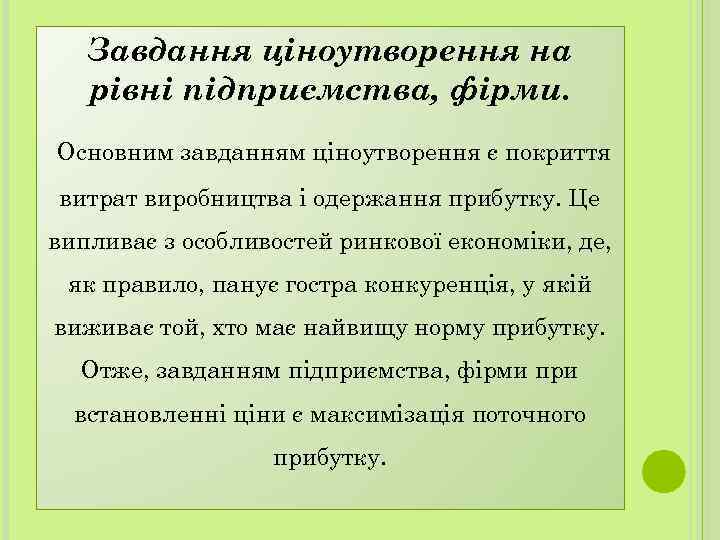 Завдання ціноутворення на рівні підприємства, фірми.

Основним завданням ціноутворення є покриття витрат виробництва і одержання прибутку. Це випливає з особливостей ринкової економіки, де, як правило, панує гостра конкуренція, у якій виживає той, хто має найвищу норму прибутку. Отже, завданням підприємства, фірми при встановленні ціни є максимізація поточного прибутку.